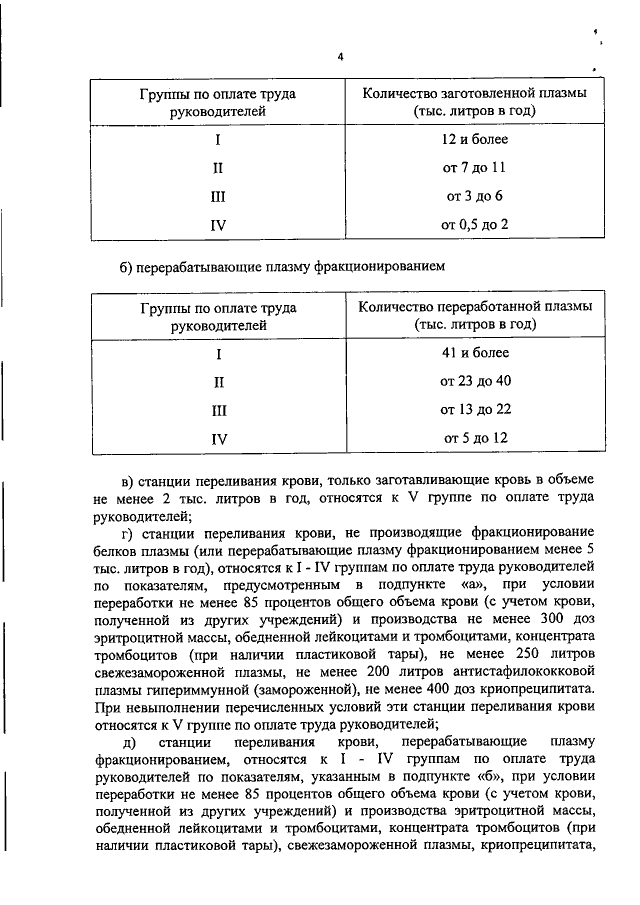 4

| Группы по оплате труда руководителей | Количество заготовленной плазмы (тыс. литров в год) |
|---|---|
| I | 12 и более |
| II | от 7 до 11 |
| III | от 3 до 6 |
| IV | от 0,5 до 2 |

б) перерабатывающие плазму фракционированием

| Группы по оплате труда руководителей | Количество переработанной плазмы (тыс. литров в год) |
|---|---|
| I | 41 и более |
| II | от 23 до 40 |
| III | от 13 до 22 |
| IV | от 5 до 12 |

в) станции переливания крови, только заготавливающие кровь в объеме не менее 2 тыс. литров в год, относятся к V группе по оплате труда руководителей;

г) станции переливания крови, не производящие фракционирование белков плазмы (или перерабатывающие плазму фракционированием менее 5 тыс. литров в год), относятся к I - IV группам по оплате труда руководителей по показателям, предусмотренным в подпункте «а», при условии переработки не менее 85 процентов общего объема крови (с учетом крови, полученной из других учреждений) и производства не менее 300 доз эритроцитной массы, обедненной лейкоцитами и тромбоцитами, концентрата тромбоцитов (при наличии пластиковой тары), не менее 250 литров свежезамороженной плазмы, не менее 200 литров антистафилококковой плазмы гипериммунной (замороженной), не менее 400 доз криопреципитата. При невыполнении перечисленных условий эти станции переливания крови относятся к V группе по оплате труда руководителей;

д) станции переливания крови, перерабатывающие плазму фракционированием, относятся к I - IV группам по оплате труда руководителей по показателям, указанным в подпункте «б», при условии переработки не менее 85 процентов общего объема крови (с учетом крови, полученной из других учреждений) и производства эритроцитной массы, обедненной лейкоцитами и тромбоцитами, концентрата тромбоцитов (при наличии пластиковой тары), свежезамороженной плазмы, криопреципитата,